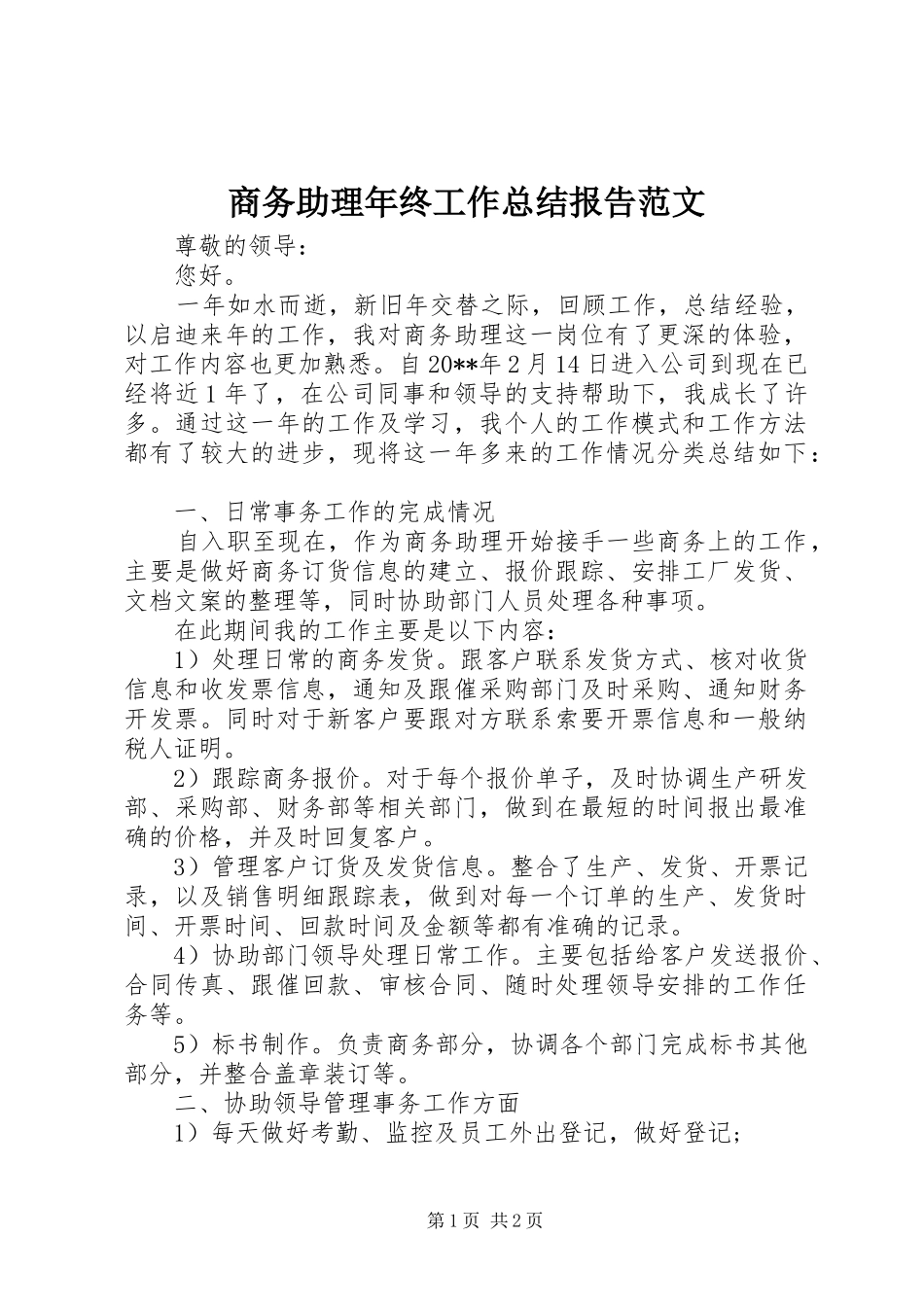 商务助理年终工作总结报告范文

尊敬的领导：

您好。

一年如水而逝，新旧年交替之际，回顾工作，总结经验，以启迪来年的工作，我对商务助理这一岗位有了更深的体验，对工作内容也更加熟悉。自20**年2月14日进入公司到现在已经将近1年了，在公司同事和领导的支持帮助下，我成长了许多。通过这一年的工作及学习，我个人的工作模式和工作方法都有了较大的进步，现将这一年多来的工作情况分类总结如下：

一、日常事务工作的完成情况

自入职至现在，作为商务助理开始接手一些商务上的工作，主要是做好商务订货信息的建立、报价跟踪、安排工厂发货、文档文案的整理等，同时协助部门人员处理各种事项。

在此期间我的工作主要是以下内容：

1）处理日常的商务发货。跟客户联系发货方式、核对收货信息和收发票信息，通知及跟催采购部门及时采购、通知财务开发票。同时对于新客户要跟对方联系索要开票信息和一般纳税人证明。

2）跟踪商务报价。对于每个报价单子，及时协调生产研发部、采购部、财务部等相关部门，做到在最短的时间报出最准确的价格，并及时回复客户。

3）管理客户订货及发货信息。整合了生产、发货、开票记录，以及销售明细跟踪表，做到对每一个订单的生产、发货时间、开票时间、回款时间及金额等都有准确的记录。

4）协助部门领导处理日常工作。主要包括给客户发送报价、合同传真、跟催回款、审核合同、随时处理领导安排的工作任务等。

5）标书制作。负责商务部分，协调各个部门完成标书其他部分，并整合盖章装订等。

二、协助领导管理事务工作方面

1）每天做好考勤、监控及员工外出登记，做好登记；

第1页 共2页